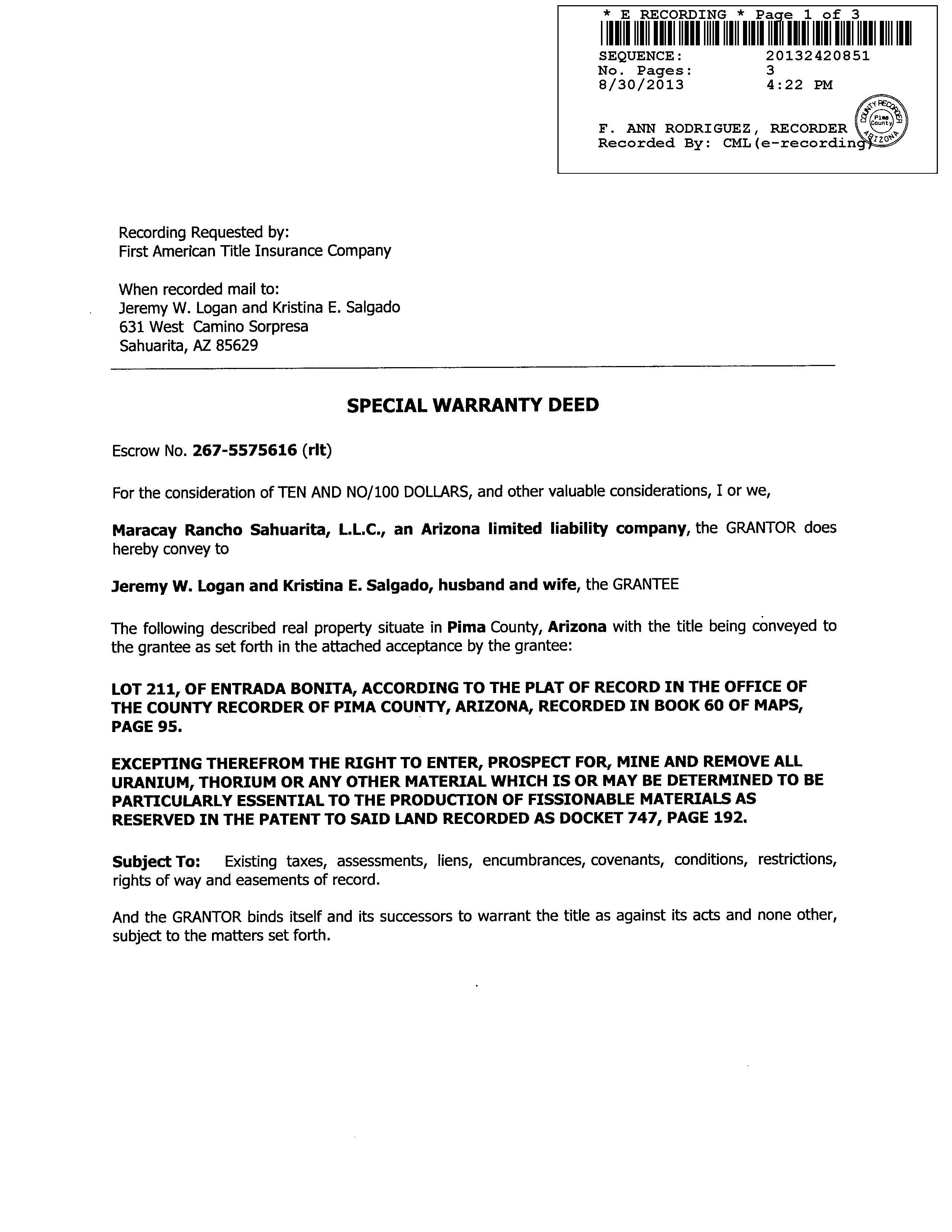 * E RECORDING * Page 1 of 3

SEQUENCE: 20132420851
No. Pages: 3
8/30/2013 4:22 PM

F. ANN RODRIGUEZ, RECORDER
Recorded By: CML(e-recording)

COUNTY RECORDER Pima County ARIZONA

Recording Requested by:
First American Title Insurance Company

When recorded mail to:
Jeremy W. Logan and Kristina E. Salgado
631 West Camino Sorpresa
Sahuarita, AZ 85629

SPECIAL WARRANTY DEED

Escrow No. 267-5575616 (rlt)

For the consideration of TEN AND NO/100 DOLLARS, and other valuable considerations, I or we,

Maracay Rancho Sahuarita, L.L.C., an Arizona limited liability company, the GRANTOR does hereby convey to

Jeremy W. Logan and Kristina E. Salgado, husband and wife, the GRANTEE

The following described real property situate in Pima County, Arizona with the title being conveyed to the grantee as set forth in the attached acceptance by the grantee:

LOT 211, OF ENTRADA BONITA, ACCORDING TO THE PLAT OF RECORD IN THE OFFICE OF THE COUNTY RECORDER OF PIMA COUNTY, ARIZONA, RECORDED IN BOOK 60 OF MAPS, PAGE 95.

EXCEPTING THEREFROM THE RIGHT TO ENTER, PROSPECT FOR, MINE AND REMOVE ALL URANIUM, THORIUM OR ANY OTHER MATERIAL WHICH IS OR MAY BE DETERMINED TO BE PARTICULARLY ESSENTIAL TO THE PRODUCTION OF FISSIONABLE MATERIALS AS RESERVED IN THE PATENT TO SAID LAND RECORDED AS DOCKET 747, PAGE 192.

Subject To: Existing taxes, assessments, liens, encumbrances, covenants, conditions, restrictions, rights of way and easements of record.

And the GRANTOR binds itself and its successors to warrant the title as against its acts and none other, subject to the matters set forth.